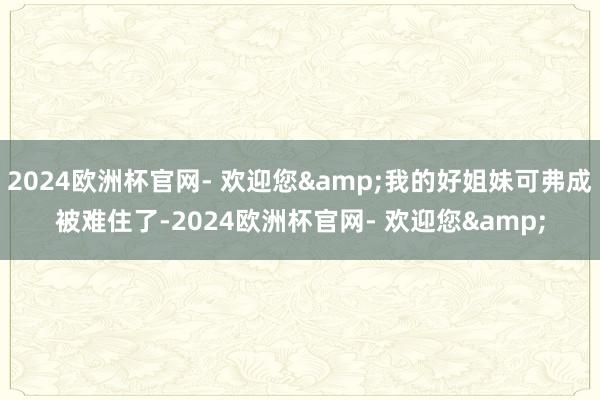 2024欧洲杯官网- 欢迎您&amp;我的好姐妹可弗成被难住了-2024欧洲杯官网- 欢迎您&amp;